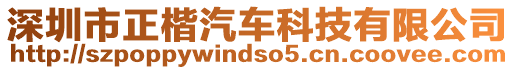 深圳市正楷汽车科技有限公司
http://szpoppywindso5.cn.coovee.com